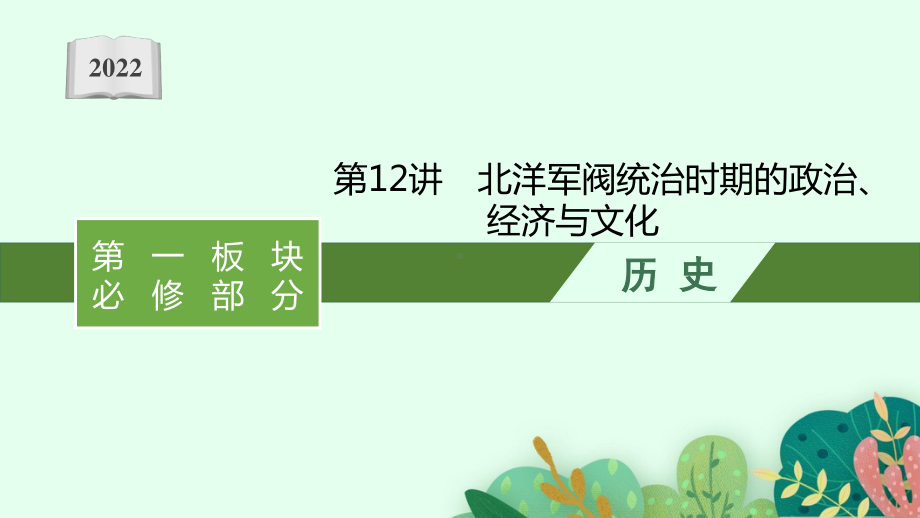 2022

第12讲　北洋军阀统治时期的政治、经济与文化

第一板块
必修部分

历史